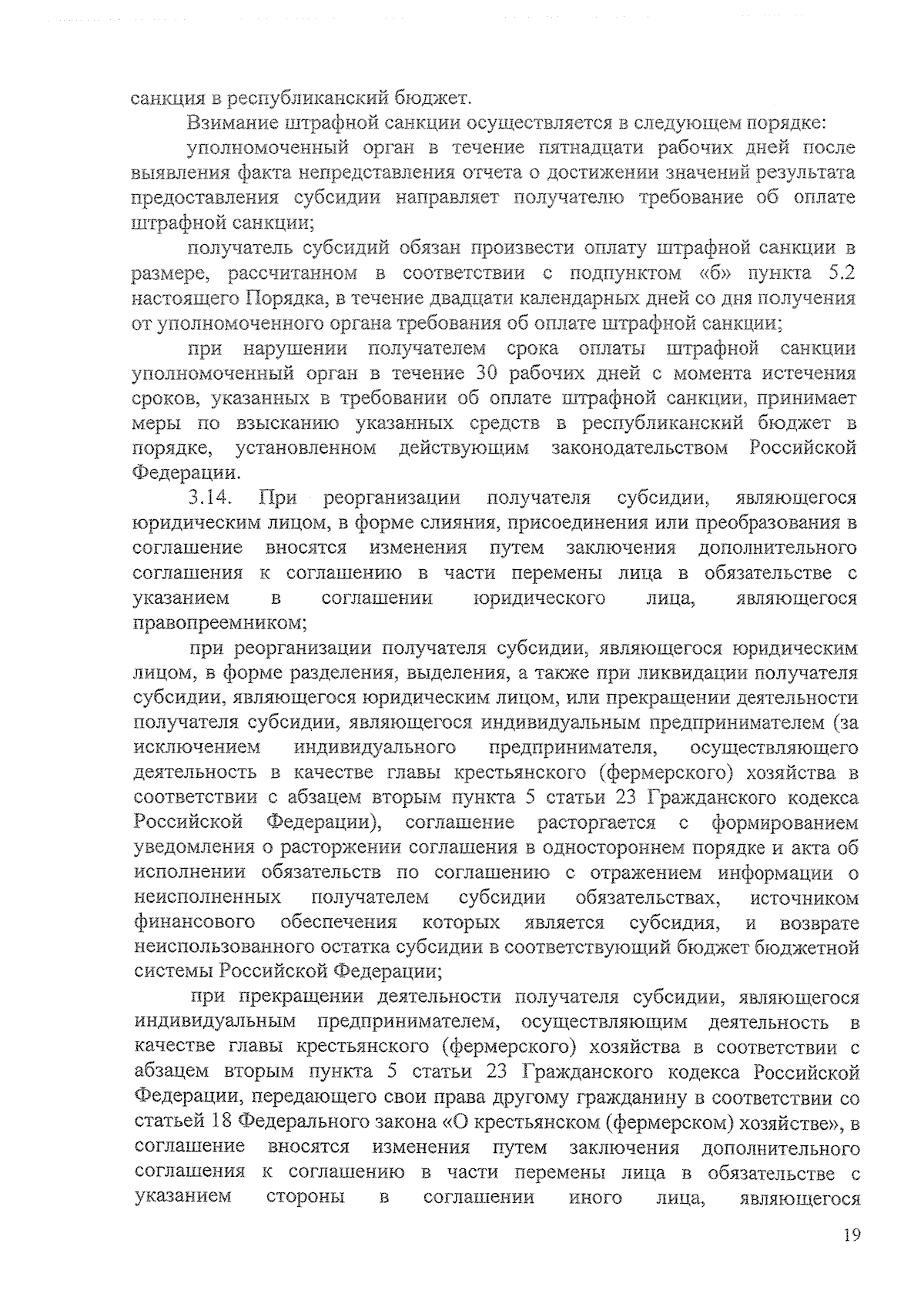 санкция в республиканский бюджет.

Взимание штрафной санкции осуществляется в следующем порядке:

уполномоченный орган в течение пятнадцати рабочих дней после выявления факта непредставления отчета о достижении значений результата предоставления субсидии направляет получателю требование об оплате штрафной санкции;

получатель субсидий обязан произвести оплату штрафной санкции в размере, рассчитанном в соответствии с подпунктом «б» пункта 5.2 настоящего Порядка, в течение двадцати календарных дней со дня получения от уполномоченного органа требования об оплате штрафной санкции;

при нарушении получателем срока оплаты штрафной санкции уполномоченный орган в течение 30 рабочих дней с момента истечения сроков, указанных в требовании об оплате штрафной санкции, принимает меры по взысканию указанных средств в республиканский бюджет в порядке, установленном действующим законодательством Российской Федерации.

3.14. При реорганизации получателя субсидии, являющегося юридическим лицом, в форме слияния, присоединения или преобразования в соглашение вносятся изменения путем заключения дополнительного соглашения к соглашению в части перемены лица в обязательстве с указанием в соглашении юридического лица, являющегося правопреемником;

при реорганизации получателя субсидии, являющегося юридическим лицом, в форме разделения, выделения, а также при ликвидации получателя субсидии, являющегося юридическим лицом, или прекращении деятельности получателя субсидии, являющегося индивидуальным предпринимателем (за исключением индивидуального предпринимателя, осуществляющего деятельность в качестве главы крестьянского (фермерского) хозяйства в соответствии с абзацем вторым пункта 5 статьи 23 Гражданского кодекса Российской Федерации), соглашение расторгается с формированием уведомления о расторжении соглашения в одностороннем порядке и акта об исполнении обязательств по соглашению с отражением информации о неисполненных получателем субсидии обязательствах, источником финансового обеспечения которых является субсидия, и возврате неиспользованного остатка субсидии в соответствующий бюджет бюджетной системы Российской Федерации;

при прекращении деятельности получателя субсидии, являющегося индивидуальным предпринимателем, осуществляющим деятельность в качестве главы крестьянского (фермерского) хозяйства в соответствии с абзацем вторым пункта 5 статьи 23 Гражданского кодекса Российской Федерации, передающего свои права другому гражданину в соответствии со статьей 18 Федерального закона «О крестьянском (фермерском) хозяйстве», в соглашение вносятся изменения путем заключения дополнительного соглашения к соглашению в части перемены лица в обязательстве с указанием стороны в соглашении иного лица, являющегося

19